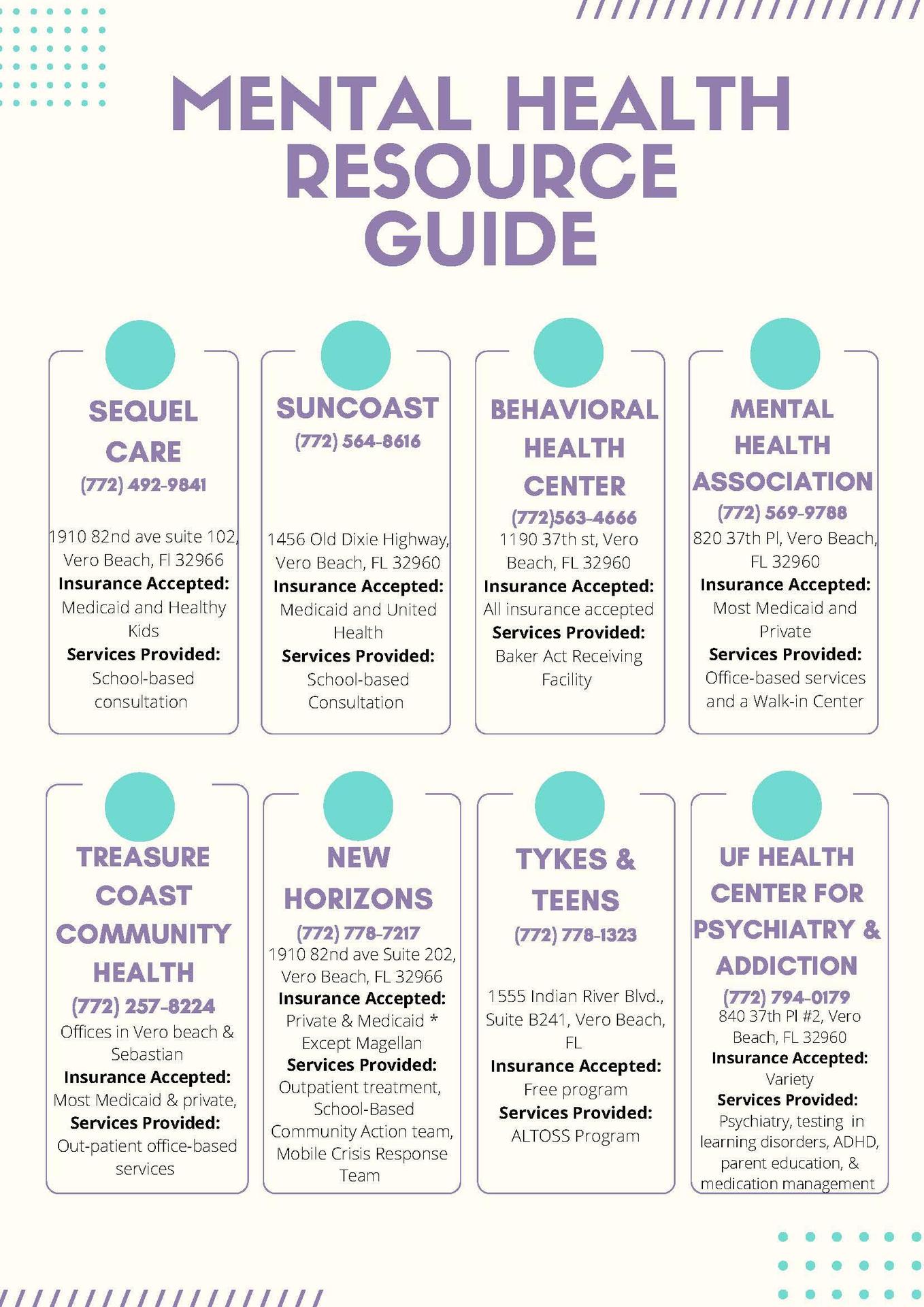 MENTAL HEALTH RESOURCE GUIDE

SEQUEL CARE
(772) 492-9841

1910 82nd ave suite 102, Vero Beach, Fl 32966
Insurance Accepted:
Medicaid and Healthy Kids
Services Provided:
School-based consultation

SUNCOAST
(772) 564-8616

1456 Old Dixie Highway, Vero Beach, FL 32960
Insurance Accepted:
Medicaid and United Health
Services Provided:
School-based Consultation

BEHAVIORAL HEALTH CENTER
(772)563-4666
1190 37th st, Vero Beach, FL 32960
Insurance Accepted:
All insurance accepted
Services Provided:
Baker Act Receiving Facility

MENTAL HEALTH ASSOCIATION
(772) 569-9788
820 37th Pl, Vero Beach, FL 32960
Insurance Accepted:
Most Medicaid and Private
Services Provided:
Office-based services and a Walk-in Center

TREASURE COAST COMMUNITY HEALTH
(772) 257-8224
Offices in Vero beach & Sebastian
Insurance Accepted:
Most Medicaid & private,
Services Provided:
Out-patient office-based services

NEW HORIZONS
(772) 778-7217
1910 82nd ave Suite 202, Vero Beach, FL 32966
Insurance Accepted:
Private & Medicaid * Except Magellan
Services Provided:
Outpatient treatment, School-Based Community Action team, Mobile Crisis Response Team

TYKES & TEENS
(772) 778-1323

1555 Indian River Blvd., Suite B241, Vero Beach, FL
Insurance Accepted:
Free program
Services Provided:
ALTOSS Program

UF HEALTH CENTER FOR PSYCHIATRY & ADDICTION
(772) 794-0179
840 37th Pl #2, Vero Beach, FL 32960
Insurance Accepted:
Variety
Services Provided:
Psychiatry, testing in learning disorders, ADHD, parent education, & medication management